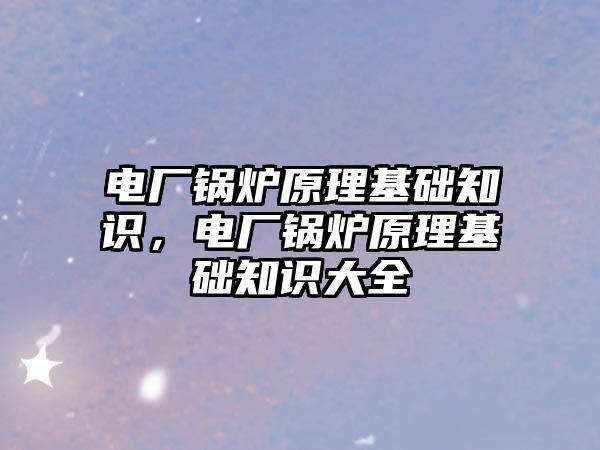 电厂锅炉原理基础知识，电厂锅炉原理基础知识大全